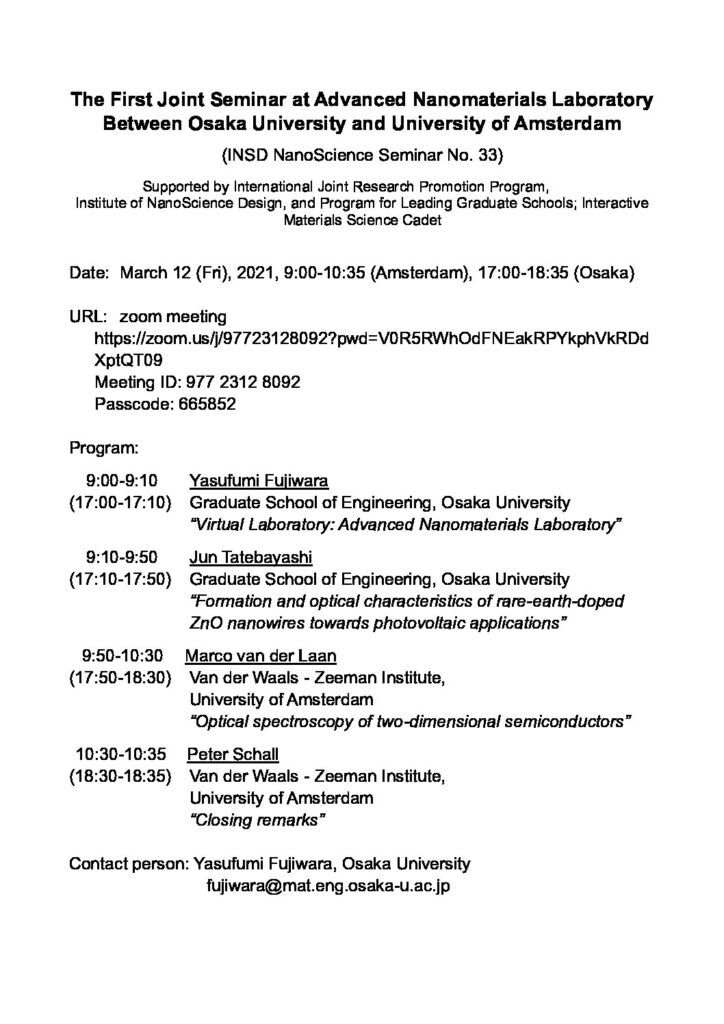 The First Joint Seminar at Advanced Nanomaterials Laboratory Between Osaka University and University of Amsterdam

(INSD NanoScience Seminar No. 33)

Supported by International Joint Research Promotion Program, Institute of NanoScience Design, and Program for Leading Graduate Schools; Interactive Materials Science Cadet

Date: March 12 (Fri), 2021, 9:00-10:35 (Amsterdam), 17:00-18:35 (Osaka)

URL: zoom meeting
https://zoom.us/j/97723128092?pwd=V0R5RWhOdFNEakRPYkphVkRDdXptQT09
Meeting ID: 977 2312 8092
Passcode: 665852

Program:

9:00-9:10 (17:00-17:10) Yasufumi Fujiwara
Graduate School of Engineering, Osaka University
"Virtual Laboratory: Advanced Nanomaterials Laboratory"

9:10-9:50 (17:10-17:50) Jun Tatebayashi
Graduate School of Engineering, Osaka University
"Formation and optical characteristics of rare-earth-doped ZnO nanowires towards photovoltaic applications"

9:50-10:30 (17:50-18:30) Marco van der Laan
Van der Waals - Zeeman Institute, University of Amsterdam
"Optical spectroscopy of two-dimensional semiconductors"

10:30-10:35 (18:30-18:35) Peter Schall
Van der Waals - Zeeman Institute, University of Amsterdam
"Closing remarks"

Contact person: Yasufumi Fujiwara, Osaka University
fujiwara@mat.eng.osaka-u.ac.jp